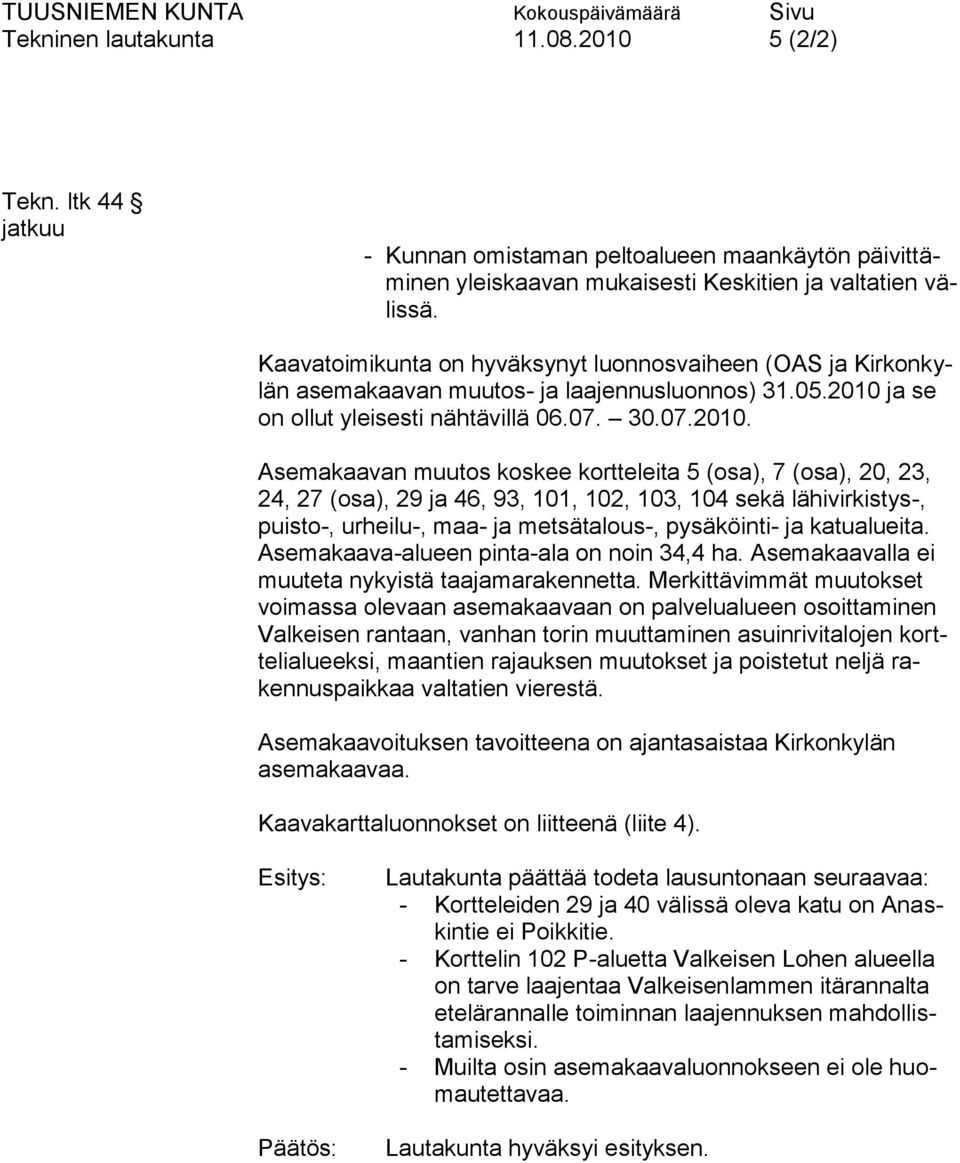 TUUSNIEMEN KUNTA Kokouspäivämäärä Sivu
Tekninen lautakunta 11.08.2010 5 (2/2)

Tekn. ltk 44 §
jatkuu

- Kunnan omistaman peltoalueen maankäytön päivittäminen yleiskaavan mukaisesti Keskitien ja valtatien välissä.

Kaavatoimikunta on hyväksynyt luonnosvaiheen (OAS ja Kirkonkylän asemakaavan muutos- ja laajennusluonnos) 31.05.2010 ja se on ollut yleisesti nähtävillä 06.07. – 30.07.2010.

Asemakaavan muutos koskee kortteleita 5 (osa), 7 (osa), 20, 23, 24, 27 (osa), 29 ja 46, 93, 101, 102, 103, 104 sekä lähivirkistys-, puisto-, urheilu-, maa- ja metsätalous-, pysäköinti- ja katualueita. Asemakaava-alueen pinta-ala on noin 34,4 ha. Asemakaavalla ei muuteta nykyistä taajamarakennetta. Merkittävimmät muutokset voimassa olevaan asemakaavaan on palvelualueen osoittaminen Valkeisen rantaan, vanhan torin muuttaminen asuinrivitalojen korttelialueeksi, maantien rajauksen muutokset ja poistetut neljä rakennuspaikkaa valtatien vierestä.

Asemakaavoituksen tavoitteena on ajantasaistaa Kirkonkylän asemakaavaa.

Kaavakarttaluonnokset on liitteenä (liite 4).

Esitys: Lautakunta päättää todeta lausuntonaan seuraavaa:
- Kortteleiden 29 ja 40 välissä oleva katu on Anaskintie ei Poikkitie.
- Korttelin 102 P-aluetta Valkeisen Lohen alueella on tarve laajentaa Valkeisenlammen itärannalta etelärannalle toiminnan laajennuksen mahdollistamiseksi.
- Muilta osin asemakaavaluonnokseen ei ole huomautettavaa.

Päätös: Lautakunta hyväksyi esityksen.